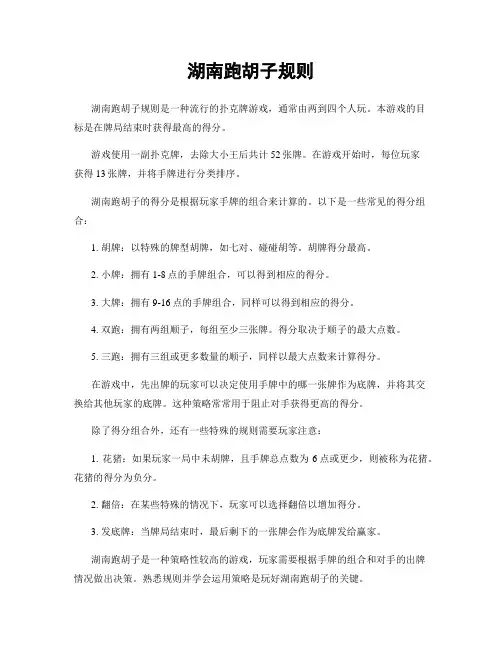 湖南跑胡子规则

湖南跑胡子规则是一种流行的扑克牌游戏，通常由两到四个人玩。本游戏的目标是在牌局结束时获得最高的得分。

游戏使用一副扑克牌，去除大小王后共计 52 张牌。在游戏开始时，每位玩家获得 13 张牌，并将手牌进行分类排序。

湖南跑胡子的得分是根据玩家手牌的组合来计算的。以下是一些常见的得分组合：

1. 胡牌：以特殊的牌型胡牌，如七对、碰碰胡等。胡牌得分最高。

2. 小牌：拥有 1-8 点的手牌组合，可以得到相应的得分。

3. 大牌：拥有 9-16 点的手牌组合，同样可以得到相应的得分。

4. 双跑：拥有两组顺子，每组至少三张牌。得分取决于顺子的最大点数。

5. 三跑：拥有三组或更多数量的顺子，同样以最大点数来计算得分。

在游戏中，先出牌的玩家可以决定使用手牌中的哪一张牌作为底牌，并将其交换给其他玩家的底牌。这种策略常常用于阻止对手获得更高的得分。

除了得分组合外，还有一些特殊的规则需要玩家注意：

1. 花猪：如果玩家一局中未胡牌，且手牌总点数为 6 点或更少，则被称为花猪。花猪的得分为负分。

2. 翻倍：在某些特殊的情况下，玩家可以选择翻倍以增加得分。

3. 发底牌：当牌局结束时，最后剩下的一张牌会作为底牌发给赢家。

湖南跑胡子是一种策略性较高的游戏，玩家需要根据手牌的组合和对手的出牌情况做出决策。熟悉规则并学会运用策略是玩好湖南跑胡子的关键。